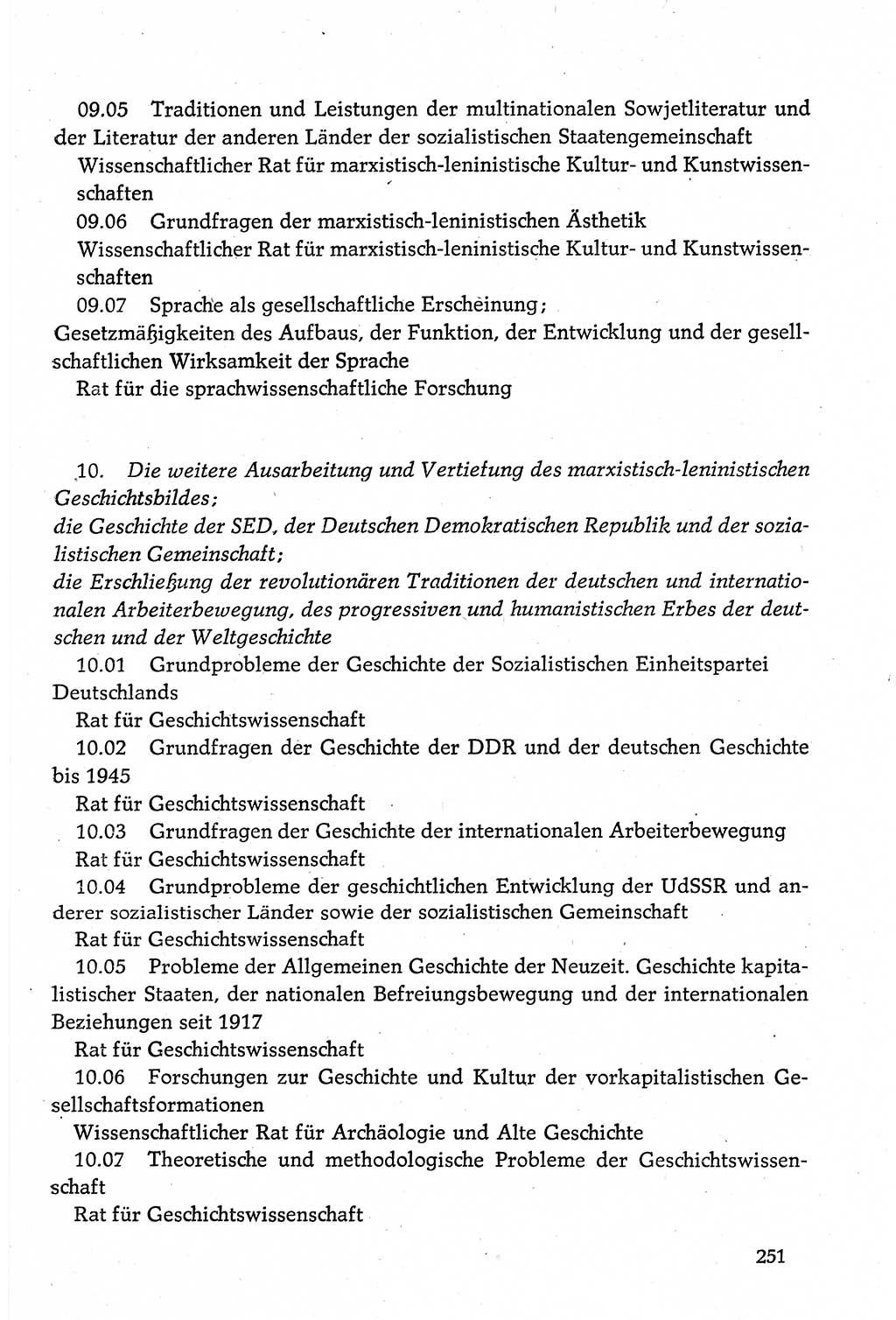 09.05 Traditionen und Leistungen der multinationalen Sowjetliteratur und der Literatur der anderen Länder der sozialistischen Staatengemeinschaft

Wissenschaftlicher Rat für marxistisch-leninistische Kultur- und Kunstwissenschaften

09.06 Grundfragen der marxistisch-leninistischen Ästhetik

Wissenschaftlicher Rat für marxistisch-leninistische Kultur- und Kunstwissenschaften

09.07 Sprache als gesellschaftliche Erscheinung; Gesetzmäßigkeiten des Aufbaus, der Funktion, der Entwicklung und der gesellschaftlichen Wirksamkeit der Sprache

Rat für die sprachwissenschaftliche Forschung

10. Die weitere Ausarbeitung und Vertiefung des marxistisch-leninistischen Geschichtsbildes;
die Geschichte der SED, der Deutschen Demokratischen Republik und der sozialistischen Gemeinschaft;
die Erschließung der revolutionären Traditionen der deutschen und internationalen Arbeiterbewegung, des progressiven und humanistischen Erbes der deutschen und der Weltgeschichte

10.01 Grundprobleme der Geschichte der Sozialistischen Einheitspartei Deutschlands

Rat für Geschichtswissenschaft

10.02 Grundfragen der Geschichte der DDR und der deutschen Geschichte bis 1945

Rat für Geschichtswissenschaft

10.03 Grundfragen der Geschichte der internationalen Arbeiterbewegung

Rat für Geschichtswissenschaft

10.04 Grundprobleme der geschichtlichen Entwicklung der UdSSR und anderer sozialistischer Länder sowie der sozialistischen Gemeinschaft

Rat für Geschichtswissenschaft

10.05 Probleme der Allgemeinen Geschichte der Neuzeit. Geschichte kapitalistischer Staaten, der nationalen Befreiungsbewegung und der internationalen Beziehungen seit 1917

Rat für Geschichtswissenschaft

10.06 Forschungen zur Geschichte und Kultur der vorkapitalistischen Gesellschaftsformationen

Wissenschaftlicher Rat für Archäologie und Alte Geschichte

10.07 Theoretische und methodologische Probleme der Geschichtswissenschaft

Rat für Geschichtswissenschaft

251